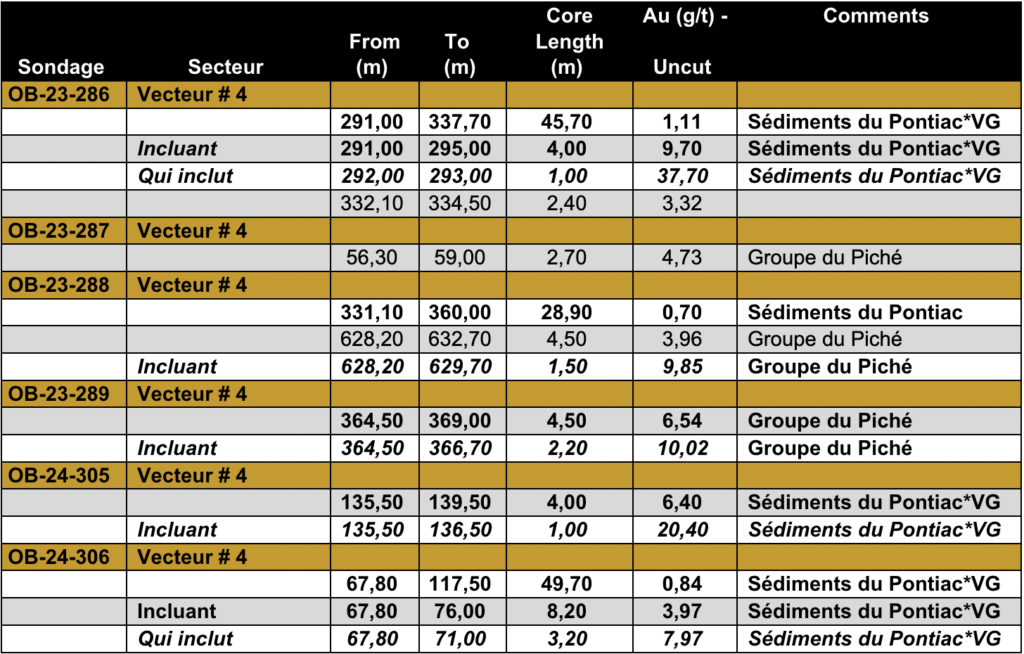 | Sondage | Secteur | From (m) | To (m) | Core Length (m) | Au (g/t) - Uncut | Comments |
|---|---|---|---|---|---|---|
| OB-23-286 | Vecteur # 4 | | | | | |
| | | 291,00 | 337,70 | 45,70 | 1,11 | Sédiments du Pontiac*VG |
| | Incluant | 291,00 | 295,00 | 4,00 | 9,70 | Sédiments du Pontiac*VG |
| | Qui inclut | 292,00 | 293,00 | 1,00 | 37,70 | Sédiments du Pontiac*VG |
| | | 332,10 | 334,50 | 2,40 | 3,32 | |
| OB-23-287 | Vecteur # 4 | | | | | |
| | | 56,30 | 59,00 | 2,70 | 4,73 | Groupe du Piché |
| OB-23-288 | Vecteur # 4 | | | | | |
| | | 331,10 | 360,00 | 28,90 | 0,70 | Sédiments du Pontiac |
| | | 628,20 | 632,70 | 4,50 | 3,96 | Groupe du Piché |
| | Incluant | 628,20 | 629,70 | 1,50 | 9,85 | Groupe du Piché |
| OB-23-289 | Vecteur # 4 | | | | | |
| | | 364,50 | 369,00 | 4,50 | 6,54 | Groupe du Piché |
| | Incluant | 364,50 | 366,70 | 2,20 | 10,02 | Groupe du Piché |
| OB-24-305 | Vecteur # 4 | | | | | |
| | | 135,50 | 139,50 | 4,00 | 6,40 | Sédiments du Pontiac*VG |
| | Incluant | 135,50 | 136,50 | 1,00 | 20,40 | Sédiments du Pontiac*VG |
| OB-24-306 | Vecteur # 4 | | | | | |
| | | 67,80 | 117,50 | 49,70 | 0,84 | Sédiments du Pontiac*VG |
| | Incluant | 67,80 | 76,00 | 8,20 | 3,97 | Sédiments du Pontiac*VG |
| | Qui inclut | 67,80 | 71,00 | 3,20 | 7,97 | Sédiments du Pontiac*VG |